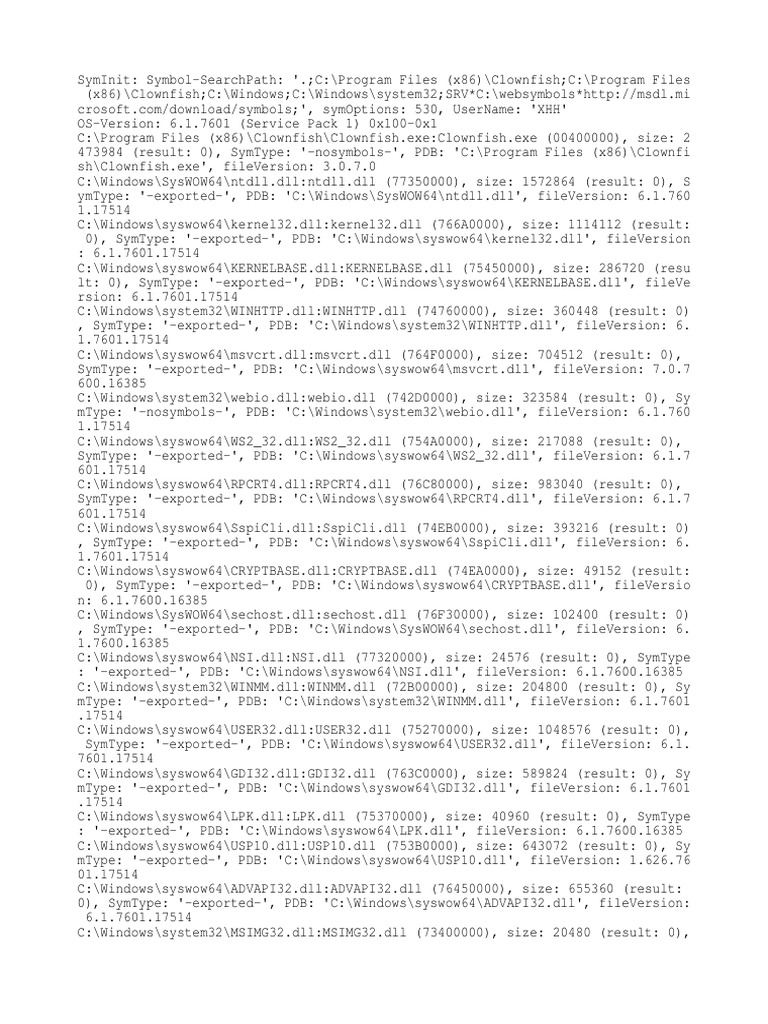 SymInit: Symbol-SearchPath: '.;C:\Program Files (x86)\Clownfish;C:\Program Files (x86)\Clownfish;C:\Windows;C:\Windows\system32;SRV*C:\websymbols*http://msdl.microsoft.com/download/symbols;', symOptions: 530, UserName: 'XHH'
OS-Version: 6.1.7601 (Service Pack 1) 0x100-0x1
C:\Program Files (x86)\Clownfish\Clownfish.exe:Clownfish.exe (00400000), size: 2473984 (result: 0), SymType: '-nosymbols-', PDB: 'C:\Program Files (x86)\Clownfish\Clownfish.exe', fileVersion: 3.0.7.0
C:\Windows\SysWOW64\ntdll.dll:ntdll.dll (77350000), size: 1572864 (result: 0), SymType: '-exported-', PDB: 'C:\Windows\SysWOW64\ntdll.dll', fileVersion: 6.1.7601.17514
C:\Windows\syswow64\kernel32.dll:kernel32.dll (766A0000), size: 1114112 (result: 0), SymType: '-exported-', PDB: 'C:\Windows\syswow64\kernel32.dll', fileVersion: 6.1.7601.17514
C:\Windows\syswow64\KERNELBASE.dll:KERNELBASE.dll (75450000), size: 286720 (result: 0), SymType: '-exported-', PDB: 'C:\Windows\syswow64\KERNELBASE.dll', fileVersion: 6.1.7601.17514
C:\Windows\system32\WINHTTP.dll:WINHTTP.dll (74760000), size: 360448 (result: 0), SymType: '-exported-', PDB: 'C:\Windows\system32\WINHTTP.dll', fileVersion: 6.1.7601.17514
C:\Windows\syswow64\msvcrt.dll:msvcrt.dll (764F0000), size: 704512 (result: 0), SymType: '-exported-', PDB: 'C:\Windows\syswow64\msvcrt.dll', fileVersion: 7.0.7600.16385
C:\Windows\system32\webio.dll:webio.dll (742D0000), size: 323584 (result: 0), SymType: '-nosymbols-', PDB: 'C:\Windows\system32\webio.dll', fileVersion: 6.1.7601.17514
C:\Windows\syswow64\WS2_32.dll:WS2_32.dll (754A0000), size: 217088 (result: 0), SymType: '-exported-', PDB: 'C:\Windows\syswow64\WS2_32.dll', fileVersion: 6.1.7601.17514
C:\Windows\syswow64\RPCRT4.dll:RPCRT4.dll (76C80000), size: 983040 (result: 0), SymType: '-exported-', PDB: 'C:\Windows\syswow64\RPCRT4.dll', fileVersion: 6.1.7601.17514
C:\Windows\syswow64\SspiCli.dll:SspiCli.dll (74EB0000), size: 393216 (result: 0), SymType: '-exported-', PDB: 'C:\Windows\syswow64\SspiCli.dll', fileVersion: 6.1.7601.17514
C:\Windows\syswow64\CRYPTBASE.dll:CRYPTBASE.dll (74EA0000), size: 49152 (result: 0), SymType: '-exported-', PDB: 'C:\Windows\syswow64\CRYPTBASE.dll', fileVersion: 6.1.7600.16385
C:\Windows\SysWOW64\sechost.dll:sechost.dll (76F30000), size: 102400 (result: 0), SymType: '-exported-', PDB: 'C:\Windows\SysWOW64\sechost.dll', fileVersion: 6.1.7600.16385
C:\Windows\syswow64\NSI.dll:NSI.dll (77320000), size: 24576 (result: 0), SymType: '-exported-', PDB: 'C:\Windows\syswow64\NSI.dll', fileVersion: 6.1.7600.16385
C:\Windows\system32\WINMM.dll:WINMM.dll (72B00000), size: 204800 (result: 0), SymType: '-exported-', PDB: 'C:\Windows\system32\WINMM.dll', fileVersion: 6.1.7601.17514
C:\Windows\syswow64\USER32.dll:USER32.dll (75270000), size: 1048576 (result: 0), SymType: '-exported-', PDB: 'C:\Windows\syswow64\USER32.dll', fileVersion: 6.1.7601.17514
C:\Windows\syswow64\GDI32.dll:GDI32.dll (763C0000), size: 589824 (result: 0), SymType: '-exported-', PDB: 'C:\Windows\syswow64\GDI32.dll', fileVersion: 6.1.7601.17514
C:\Windows\syswow64\LPK.dll:LPK.dll (75370000), size: 40960 (result: 0), SymType: '-exported-', PDB: 'C:\Windows\syswow64\LPK.dll', fileVersion: 6.1.7600.16385
C:\Windows\syswow64\USP10.dll:USP10.dll (753B0000), size: 643072 (result: 0), SymType: '-exported-', PDB: 'C:\Windows\syswow64\USP10.dll', fileVersion: 1.626.7601.17514
C:\Windows\syswow64\ADVAPI32.dll:ADVAPI32.dll (76450000), size: 655360 (result: 0), SymType: '-exported-', PDB: 'C:\Windows\syswow64\ADVAPI32.dll', fileVersion: 6.1.7601.17514
C:\Windows\system32\MSIMG32.dll:MSIMG32.dll (73400000), size: 20480 (result: 0),